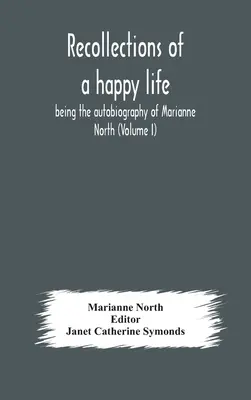 Recollections of a happy life

being the autobiography of Marianne North (Volume I)

Marianne North
Editor
Janet Catherine Symonds